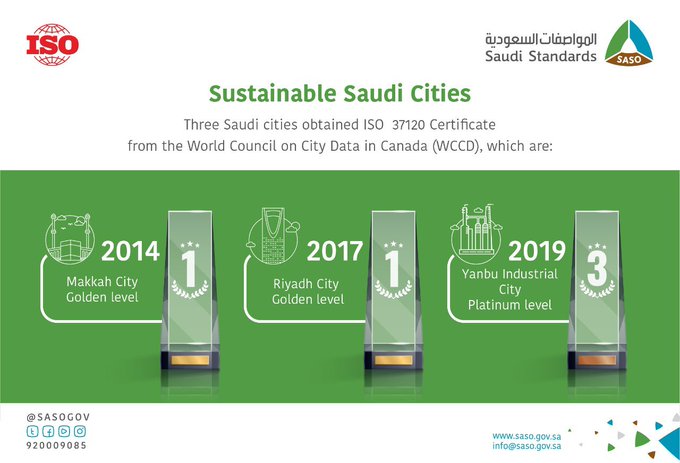 ISO

المواصفات السعودية
Saudi Standards
SASO

Sustainable Saudi Cities

Three Saudi cities obtained ISO 37120 Certificate from the World Council on City Data in Canada (WCCD), which are:

2014
Makkah City
Golden level
1

2017
Riyadh City
Golden level
1

2019
Yanbu Industrial City
Platinum level
3

@SASOGOV
920009085

www.saso.gov.sa
info@saso.gov.sa